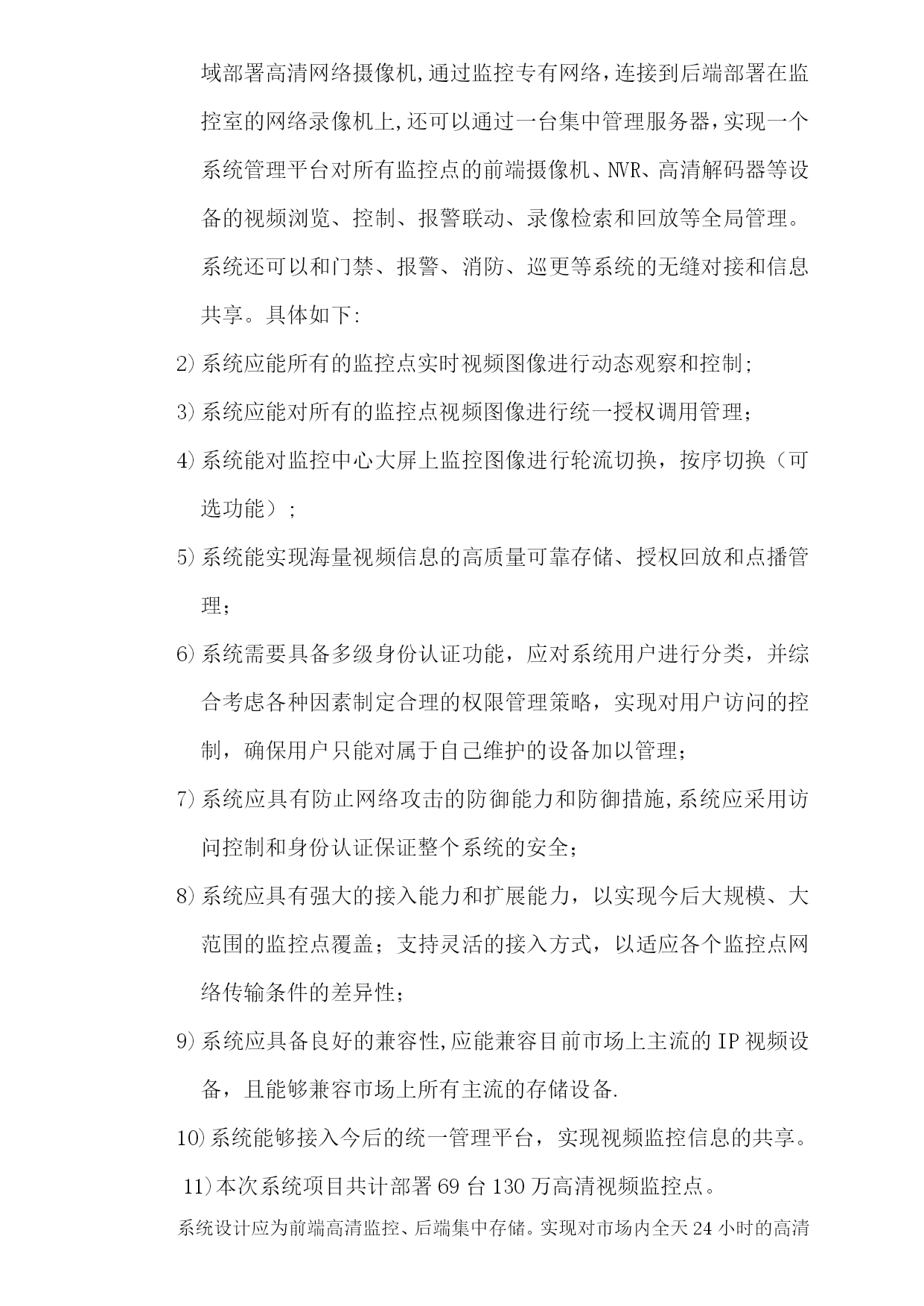 域部署高清网络摄像机,通过监控专有网络,连接到后端部署在监控室的网络录像机上,还可以通过一台集中管理服务器,实现一个系统管理平台对所有监控点的前端摄像机、NVR、高清解码器等设备的视频浏览、控制、报警联动、录像检索和回放等全局管理。系统还可以和门禁、报警、消防、巡更等系统的无缝对接和信息共享。具体如下:

2)系统应能所有的监控点实时视频图像进行动态观察和控制;

3)系统应能对所有的监控点视频图像进行统一授权调用管理;

4)系统能对监控中心大屏上监控图像进行轮流切换,按序切换(可选功能);

5)系统能实现海量视频信息的高质量可靠存储、授权回放和点播管理;

6)系统需要具备多级身份认证功能,应对系统用户进行分类,并综合考虑各种因素制定合理的权限管理策略,实现对用户访问的控制,确保用户只能对属于自己维护的设备加以管理;

7)系统应具有防止网络攻击的防御能力和防御措施,系统应采用访问控制和身份认证保证整个系统的安全;

8)系统应具有强大的接入能力和扩展能力,以实现今后大规模、大范围的监控点覆盖;支持灵活的接入方式,以适应各个监控点网络传输条件的差异性;

9)系统应具备良好的兼容性,应能兼容目前市场上主流的IP视频设备,且能够兼容市场上所有主流的存储设备.

10)系统能够接入今后的统一管理平台,实现视频监控信息的共享。

11)本次系统项目共计部署69台130万高清视频监控点。

系统设计应为前端高清监控、后端集中存储。实现对市场内全天24小时的高清